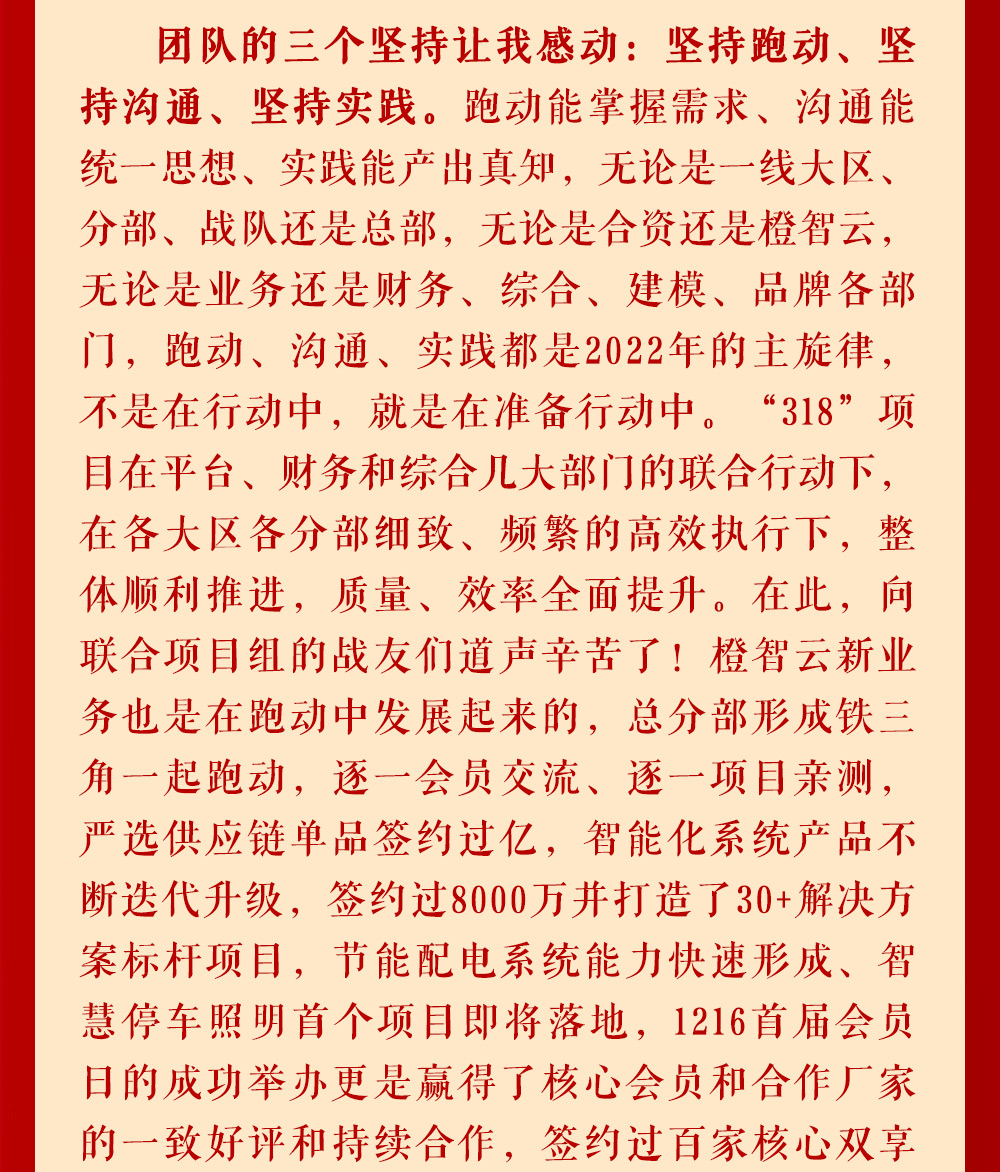 团队的三个坚持让我感动：坚持跑动、坚持沟通、坚持实践。跑动能掌握需求、沟通能统一思想、实践能产出真知，无论是一线大区、分部、战队还是总部，无论是合资还是橙智云，无论是业务还是财务、综合、建模、品牌各部门，跑动、沟通、实践都是2022年的主旋律，不是在行动中，就是在准备行动中。“318”项目在平台、财务和综合几大部门的联合行动下，在各大区各分部细致、频繁的高效执行下，整体顺利推进，质量、效率全面提升。在此，向联合项目组的战友们道声辛苦了！橙智云新业务也是在跑动中发展起来的，总分部形成铁三角一起跑动，逐一会员交流、逐一项目亲测，严选供应链单品签约过亿，智能化系统产品不断迭代升级，签约过8000万并打造了30+解决方案标杆项目，节能配电系统能力快速形成、智慧停车照明首个项目即将落地，1216首届会员日的成功举办更是赢得了核心会员和合作厂家的一致好评和持续合作，签约过百家核心双享